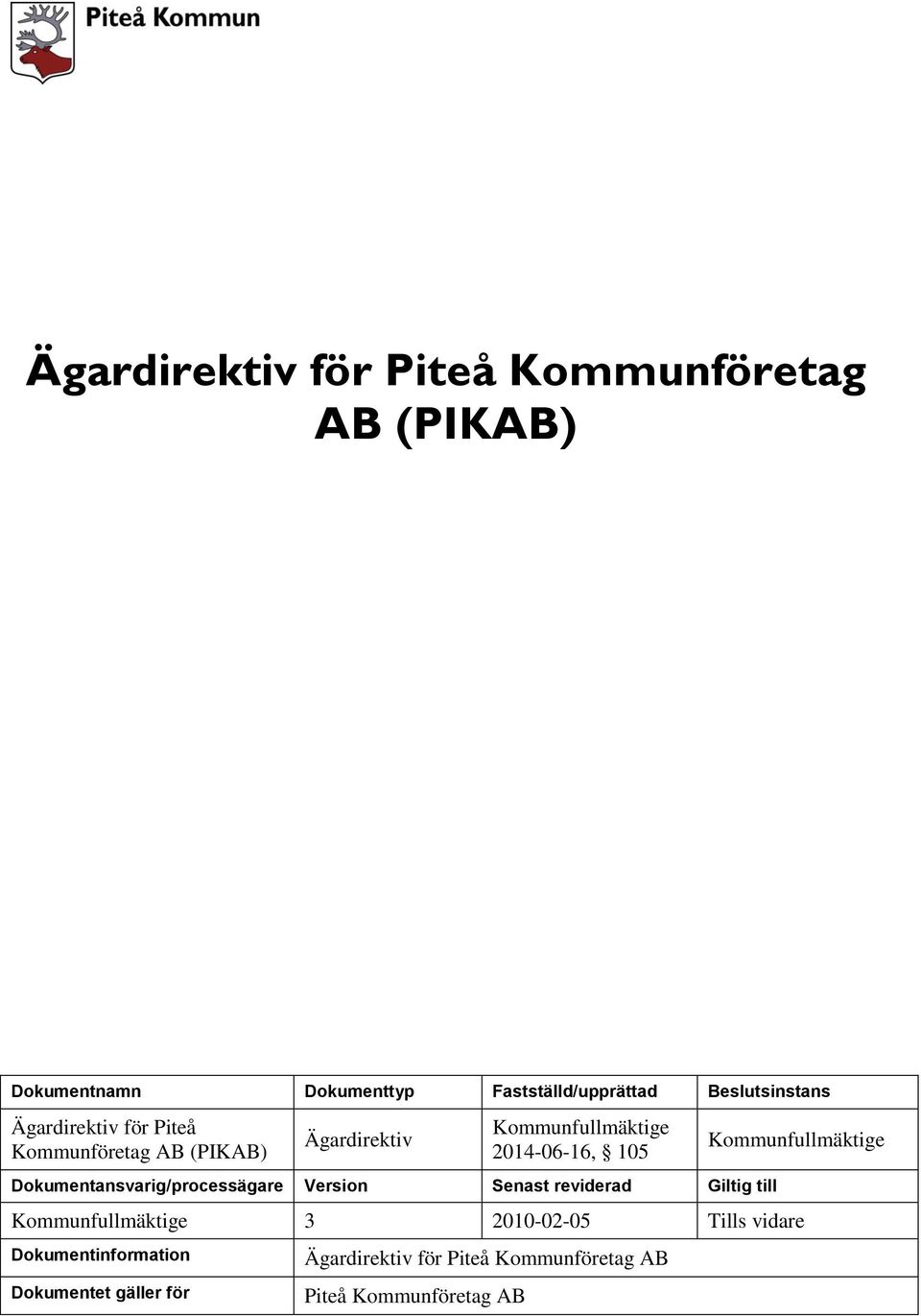 Piteå Kommun

Ägardirektiv för Piteå Kommunföretag AB (PIKAB)

| Dokumentnamn | Dokumenttyp | Fastställd/upprättad | Beslutsinstans |
|---|---|---|---|
| Ägardirektiv för Piteå Kommunföretag AB (PIKAB) | Ägardirektiv | Kommunfullmäktige 2014-06-16, § 105 | Kommunfullmäktige |
| Dokumentansvarig/processägare | Version | Senast reviderad | Giltig till |
| Kommunfullmäktige | 3 | 2010-02-05 | Tills vidare |
| Dokumentinformation | Ägardirektiv för Piteå Kommunföretag AB | | |
| Dokumentet gäller för | Piteå Kommunföretag AB | | |